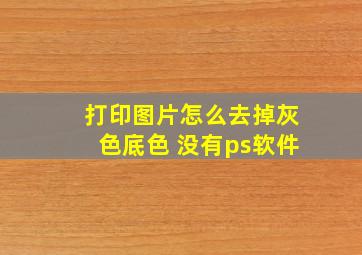 打印图片怎么去掉灰色底色 没有ps软件